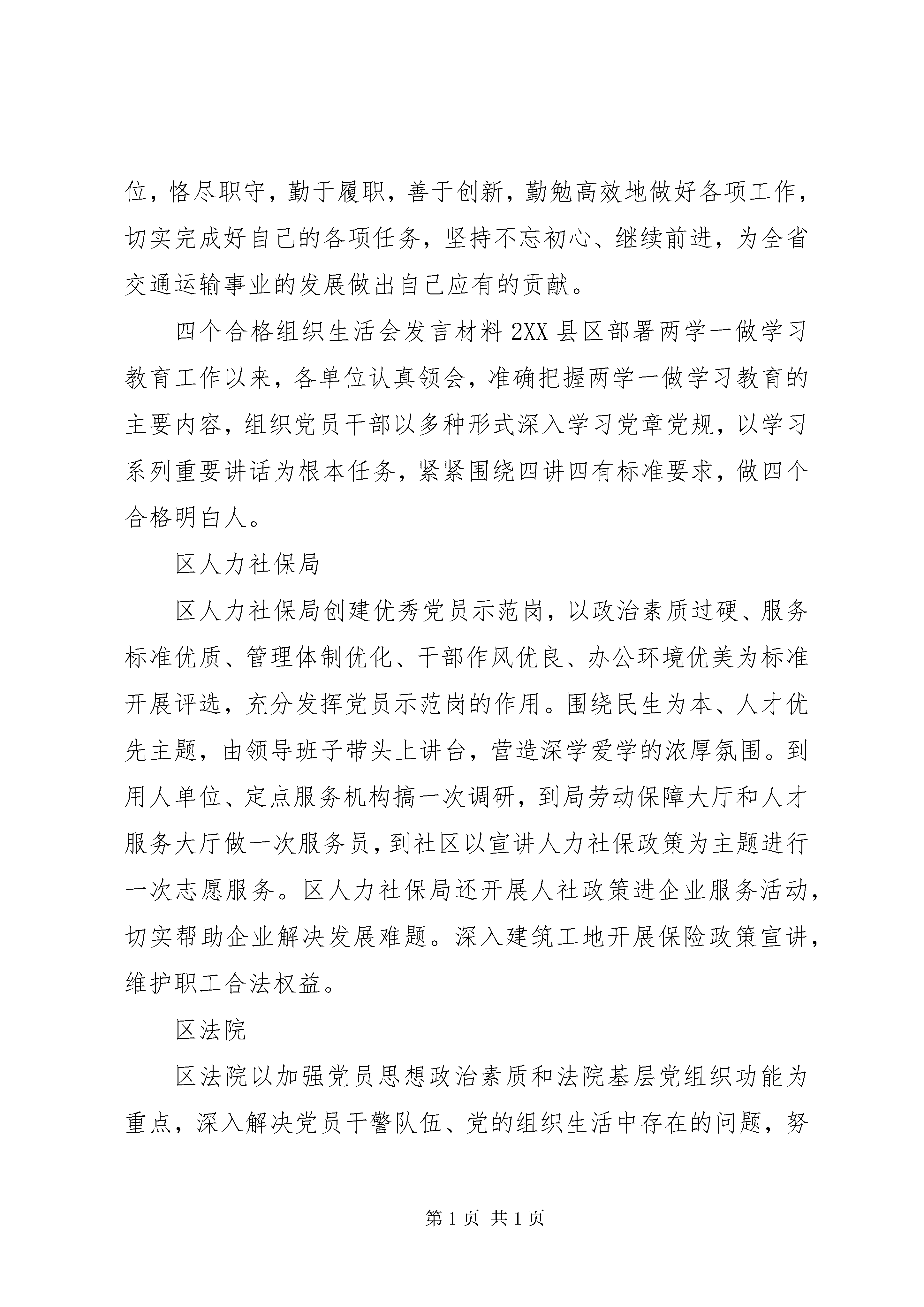 位，恪尽职守，勤于履职，善于创新，勤勉高效地做好各项工作，切实完成好自己的各项任务，坚持不忘初心、继续前进，为全省交通运输事业的发展做出自己应有的贡献。

四个合格组织生活会发言材料 2XX 县区部署两学一做学习教育工作以来，各单位认真领会，准确把握两学一做学习教育的主要内容，组织党员干部以多种形式深入学习党章党规，以学习系列重要讲话为根本任务，紧紧围绕四讲四有标准要求，做四个合格明白人。

区人力社保局

区人力社保局创建优秀党员示范岗，以政治素质过硬、服务标准优质、管理体制优化、干部作风优良、办公环境优美为标准开展评选，充分发挥党员示范岗的作用。围绕民生为本、人才优先主题，由领导班子带头上讲台，营造深学爱学的浓厚氛围。到用人单位、定点服务机构搞一次调研，到局劳动保障大厅和人才服务大厅做一次服务员，到社区以宣讲人力社保政策为主题进行一次志愿服务。区人力社保局还开展人社政策进企业服务活动，切实帮助企业解决发展难题。深入建筑工地开展保险政策宣讲，维护职工合法权益。

区法院

区法院以加强党员思想政治素质和法院基层党组织功能为重点，深入解决党员干警队伍、党的组织生活中存在的问题，努

第 1 页 共 1 页